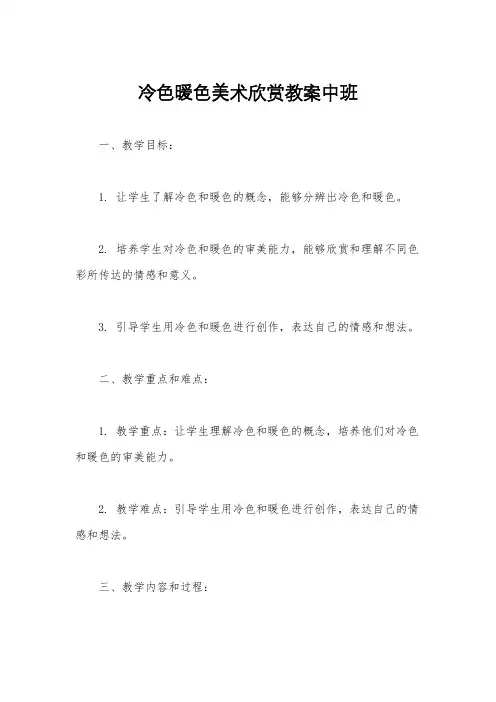 冷色暖色美术欣赏教案中班

一、教学目标：

1. 让学生了解冷色和暖色的概念，能够分辨出冷色和暖色。

2. 培养学生对冷色和暖色的审美能力，能够欣赏和理解不同色彩所传达的情感和意义。

3. 引导学生用冷色和暖色进行创作，表达自己的情感和想法。

二、教学重点和难点：

1. 教学重点：让学生理解冷色和暖色的概念，培养他们对冷色和暖色的审美能力。

2. 教学难点：引导学生用冷色和暖色进行创作，表达自己的情感和想法。

三、教学内容和过程：